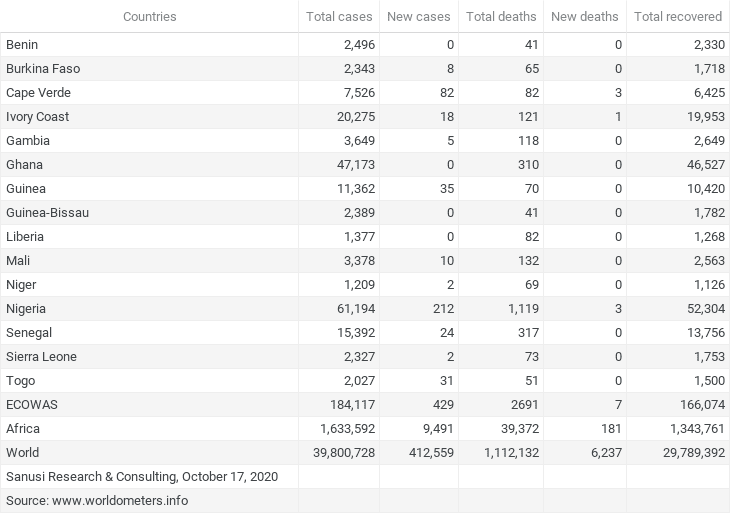 | Countries | Total cases | New cases | Total deaths | New deaths | Total recovered |
|---|---|---|---|---|---|
| Benin | 2,496 | 0 | 41 | 0 | 2,330 |
| Burkina Faso | 2,343 | 8 | 65 | 0 | 1,718 |
| Cape Verde | 7,526 | 82 | 82 | 3 | 6,425 |
| Ivory Coast | 20,275 | 18 | 121 | 1 | 19,953 |
| Gambia | 3,649 | 5 | 118 | 0 | 2,649 |
| Ghana | 47,173 | 0 | 310 | 0 | 46,527 |
| Guinea | 11,362 | 35 | 70 | 0 | 10,420 |
| Guinea-Bissau | 2,389 | 0 | 41 | 0 | 1,782 |
| Liberia | 1,377 | 0 | 82 | 0 | 1,268 |
| Mali | 3,378 | 10 | 132 | 0 | 2,563 |
| Niger | 1,209 | 2 | 69 | 0 | 1,126 |
| Nigeria | 61,194 | 212 | 1,119 | 3 | 52,304 |
| Senegal | 15,392 | 24 | 317 | 0 | 13,756 |
| Sierra Leone | 2,327 | 2 | 73 | 0 | 1,753 |
| Togo | 2,027 | 31 | 51 | 0 | 1,500 |
| ECOWAS | 184,117 | 429 | 2691 | 7 | 166,074 |
| Africa | 1,633,592 | 9,491 | 39,372 | 181 | 1,343,761 |
| World | 39,800,728 | 412,559 | 1,112,132 | 6,237 | 29,789,392 |
| Sanusi Research & Consulting, October 17, 2020 | | | | | |
| Source: www.worldometers.info | | | | | |